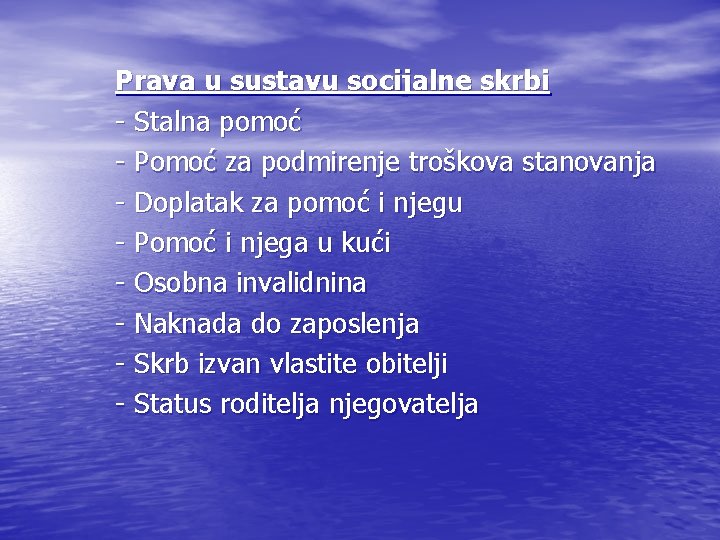 Prava u sustavu socijalne skrbi

- Stalna pomoć
- Pomoć za podmirenje troškova stanovanja
- Doplatak za pomoć i njegu
- Pomoć i njega u kući
- Osobna invalidnina
- Naknada do zaposlenja
- Skrb izvan vlastite obitelji
- Status roditelja njegovatelja